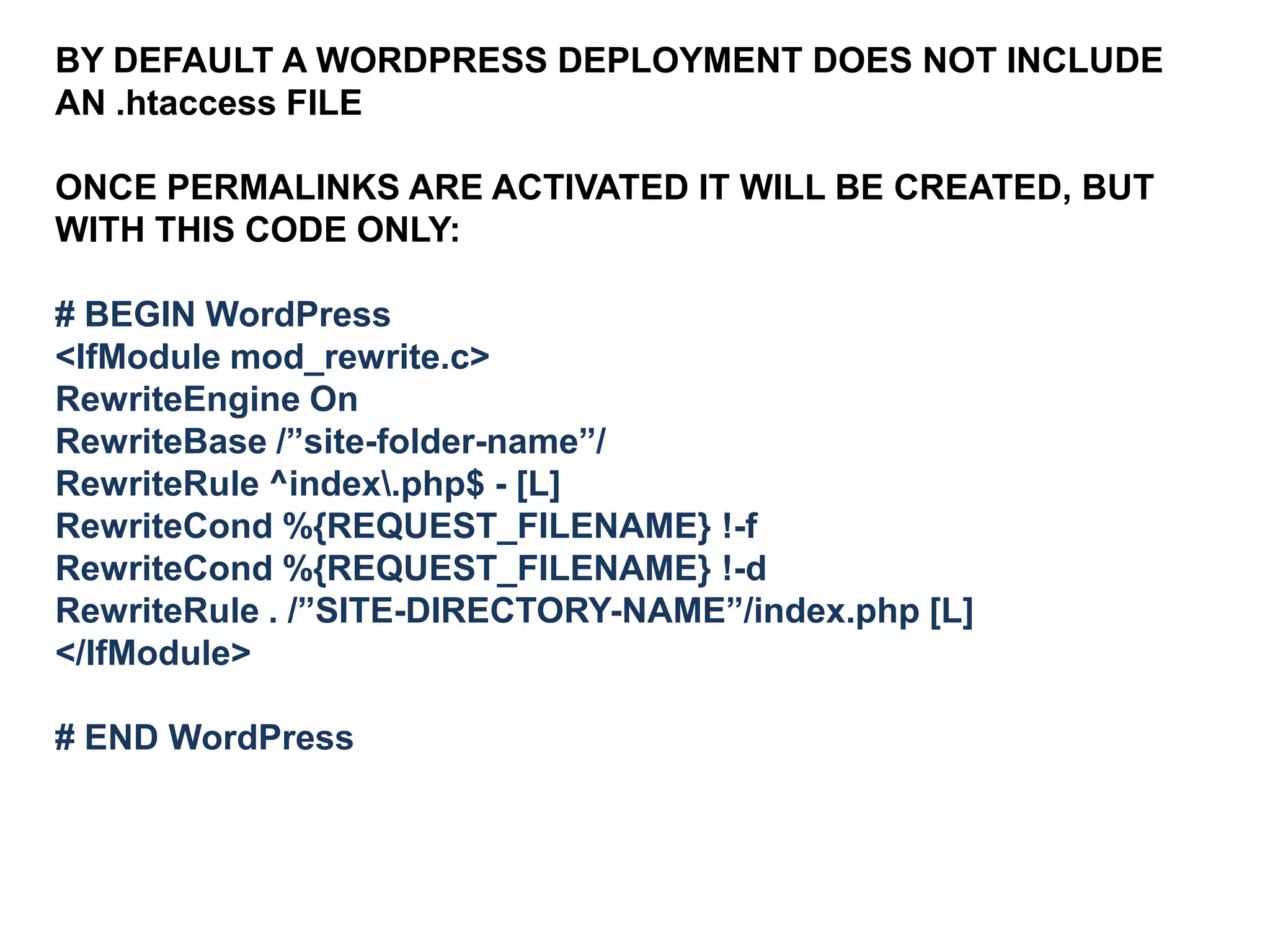 BY DEFAULT A WORDPRESS DEPLOYMENT DOES NOT INCLUDE AN .htaccess FILE

ONCE PERMALINKS ARE ACTIVATED IT WILL BE CREATED, BUT WITH THIS CODE ONLY:

# BEGIN WordPress
<IfModule mod_rewrite.c>
RewriteEngine On
RewriteBase /”site-folder-name”/
RewriteRule ^index\.php$ - [L]
RewriteCond %{REQUEST_FILENAME} !-f
RewriteCond %{REQUEST_FILENAME} !-d
RewriteRule . /”SITE-DIRECTORY-NAME”/index.php [L]
</IfModule>

# END WordPress